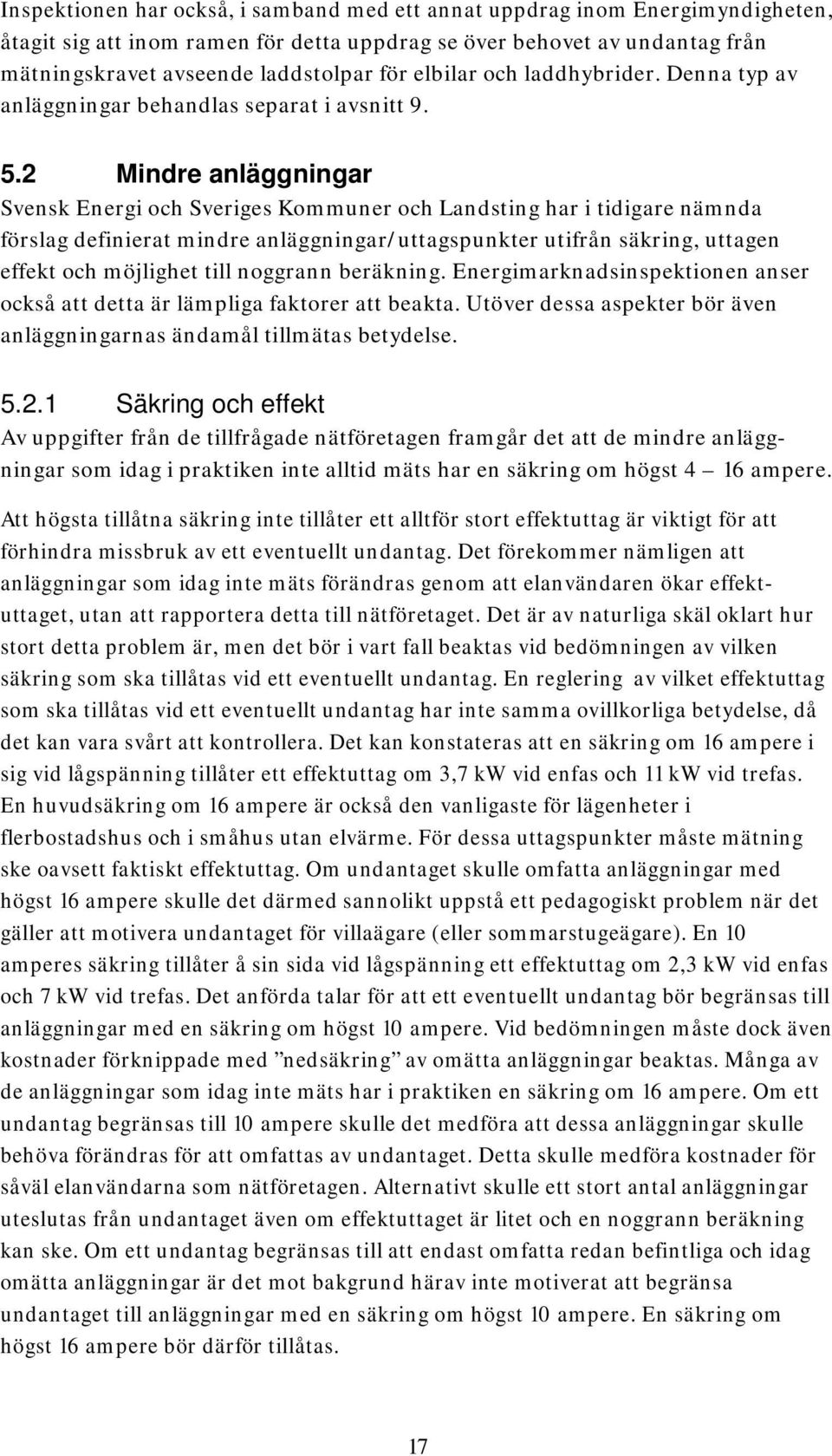 Inspektionen har också, i samband med ett annat uppdrag inom Energimyndigheten, åtagit sig att inom ramen för detta uppdrag se över behovet av undantag från mätningskravet avseende laddstolpar för elbilar och laddhybrider. Denna typ av anläggningar behandlas separat i avsnitt 9.

5.2 Mindre anläggningar

Svensk Energi och Sveriges Kommuner och Landsting har i tidigare nämnda förslag definierat mindre anläggningar/uttagspunkter utifrån säkring, uttagen effekt och möjlighet till noggrann beräkning. Energimarknadsinspektionen anser också att detta är lämpliga faktorer att beakta. Utöver dessa aspekter bör även anläggningarnas ändamål tillmätas betydelse.

5.2.1 Säkring och effekt

Av uppgifter från de tillfrågade nätföretagen framgår det att de mindre anläggningar som idag i praktiken inte alltid mäts har en säkring om högst 4 – 16 ampere.

Att högsta tillåtna säkring inte tillåter ett alltför stort effektuttag är viktigt för att förhindra missbruk av ett eventuellt undantag. Det förekommer nämligen att anläggningar som idag inte mäts förändras genom att elanvändaren ökar effektuttaget, utan att rapportera detta till nätföretaget. Det är av naturliga skäl oklart hur stort detta problem är, men det bör i vart fall beaktas vid bedömningen av vilken säkring som ska tillåtas vid ett eventuellt undantag. En reglering av vilket effektuttag som ska tillåtas vid ett eventuellt undantag har inte samma ovillkorliga betydelse, då det kan vara svårt att kontrollera. Det kan konstateras att en säkring om 16 ampere i sig vid lågspänning tillåter ett effektuttag om 3,7 kW vid enfas och 11 kW vid trefas. En huvudsäkring om 16 ampere är också den vanligaste för lägenheter i flerbostadshus och i småhus utan elvärme. För dessa uttagspunkter måste mätning ske oavsett faktiskt effektuttag. Om undantaget skulle omfatta anläggningar med högst 16 ampere skulle det därmed sannolikt uppstå ett pedagogiskt problem när det gäller att motivera undantaget för villaägare (eller sommarstugeägare). En 10 amperes säkring tillåter å sin sida vid lågspänning ett effektuttag om 2,3 kW vid enfas och 7 kW vid trefas. Det anförda talar för att ett eventuellt undantag bör begränsas till anläggningar med en säkring om högst 10 ampere. Vid bedömningen måste dock även kostnader förknippade med ”nedsäkring” av omätta anläggningar beaktas. Många av de anläggningar som idag inte mäts har i praktiken en säkring om 16 ampere. Om ett undantag begränsas till 10 ampere skulle det medföra att dessa anläggningar skulle behöva förändras för att omfattas av undantaget. Detta skulle medföra kostnader för såväl elanvändarna som nätföretagen. Alternativt skulle ett stort antal anläggningar uteslutas från undantaget även om effektuttaget är litet och en noggrann beräkning kan ske. Om ett undantag begränsas till att endast omfatta redan befintliga och idag omätta anläggningar är det mot bakgrund härav inte motiverat att begränsa undantaget till anläggningar med en säkring om högst 10 ampere. En säkring om högst 16 ampere bör därför tillåtas.

17